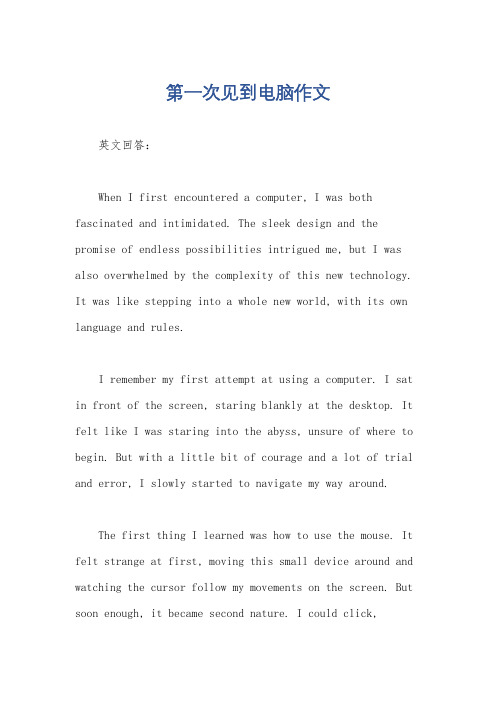 第一次见到电脑作文

英文回答：

When I first encountered a computer, I was both fascinated and intimidated. The sleek design and the promise of endless possibilities intrigued me, but I was also overwhelmed by the complexity of this new technology. It was like stepping into a whole new world, with its own language and rules.

I remember my first attempt at using a computer. I sat in front of the screen, staring blankly at the desktop. It felt like I was staring into the abyss, unsure of where to begin. But with a little bit of courage and a lot of trial and error, I slowly started to navigate my way around.

The first thing I learned was how to use the mouse. It felt strange at first, moving this small device around and watching the cursor follow my movements on the screen. But soon enough, it became second nature. I could click,